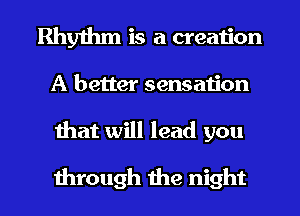 Rhythm is a creation
A better sensation
that will lead you
through the night